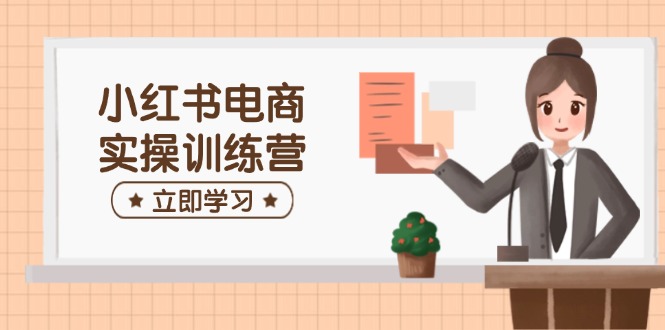 小红书电商
实操训练营

★ 立即学习 ★